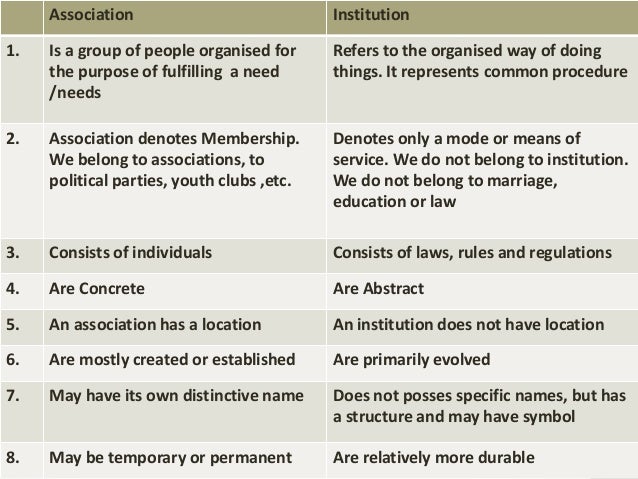 | | Association | Institution |
|---|---|---|
| 1. | Is a group of people organised for the purpose of fulfilling a need /needs | Refers to the organised way of doing things. It represents common procedure |
| 2. | Association denotes Membership. We belong to associations, to political parties, youth clubs ,etc. | Denotes only a mode or means of service. We do not belong to institution. We do not belong to marriage, education or law |
| 3. | Consists of individuals | Consists of laws, rules and regulations |
| 4. | Are Concrete | Are Abstract |
| 5. | An association has a location | An institution does not have location |
| 6. | Are mostly created or established | Are primarily evolved |
| 7. | May have its own distinctive name | Does not posses specific names, but has a structure and may have symbol |
| 8. | May be temporary or permanent | Are relatively more durable |